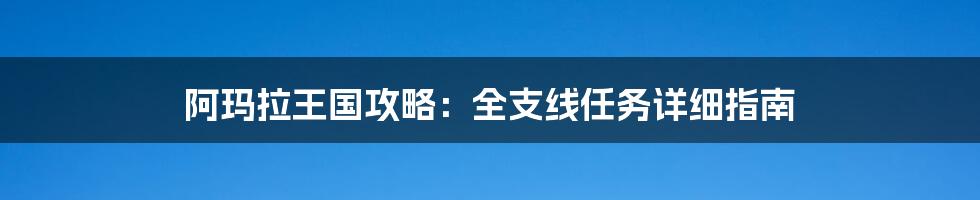 阿玛拉王国攻略：全支线任务详细指南